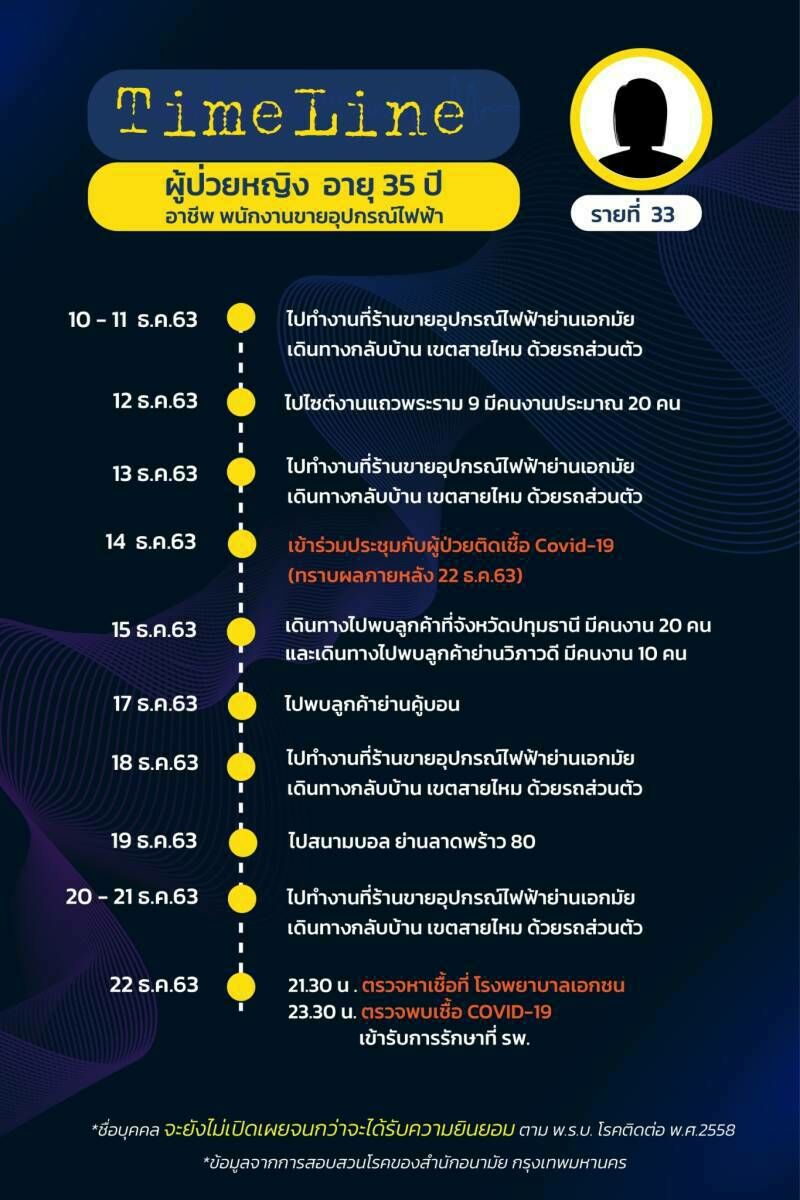 TimeLine

ผู้ป่วยหญิง อายุ 35 ปี
อาชีพ พนักงานขายอุปกรณ์ไฟฟ้า

รายที่ 33

10 - 11 ธ.ค.63
ไปทำงานที่ร้านขายอุปกรณ์ไฟฟ้าย่านเอกมัย เดินทางกลับบ้าน เขตสายไหม ด้วยรถส่วนตัว

12 ธ.ค.63
ไปไซต์งานแถวพระราม 9 มีคนงานประมาณ 20 คน

13 ธ.ค.63
ไปทำงานที่ร้านขายอุปกรณ์ไฟฟ้าย่านเอกมัย เดินทางกลับบ้าน เขตสายไหม ด้วยรถส่วนตัว

14 ธ.ค.63
เข้าร่วมประชุมกับผู้ป่วยติดเชื้อ Covid-19 (ทราบผลภายหลัง 22 ธ.ค.63)

15 ธ.ค.63
เดินทางไปพบลูกค้าที่จังหวัดปทุมธานี มีคนงาน 20 คน และเดินทางไปพบลูกค้าย่านวิภาวดี มีคนงาน 10 คน

17 ธ.ค.63
ไปพบลูกค้าย่านคู้บอน

18 ธ.ค.63
ไปทำงานที่ร้านขายอุปกรณ์ไฟฟ้าย่านเอกมัย เดินทางกลับบ้าน เขตสายไหม ด้วยรถส่วนตัว

19 ธ.ค.63
ไปสนามบอล ย่านลาดพร้าว 80

20 - 21 ธ.ค.63
ไปทำงานที่ร้านขายอุปกรณ์ไฟฟ้าย่านเอกมัย เดินทางกลับบ้าน เขตสายไหม ด้วยรถส่วนตัว

22 ธ.ค.63
21.30 น. ตรวจหาเชื้อที่ โรงพยาบาลเอกชน
23.30 น. ตรวจพบเชื้อ COVID-19
เข้ารับการรักษาที่ รพ.

*ชื่อบุคคล จะยังไม่เปิดเผยจนกว่าจะได้รับความยินยอม ตาม พ.ร.บ. โรคติดต่อ พ.ศ.2558

*ข้อมูลจากการสอบสวนโรคของสำนักอนามัย กรุงเทพมหานคร